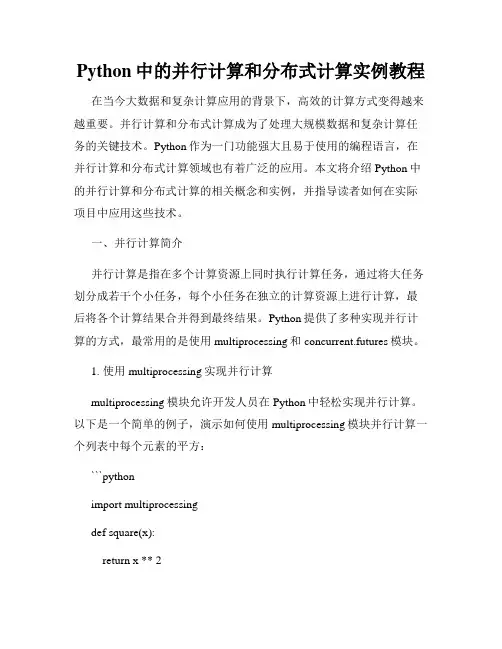 Python 中的并行计算和分布式计算实例教程

在当今大数据和复杂计算应用的背景下，高效的计算方式变得越来越重要。并行计算和分布式计算成为了处理大规模数据和复杂计算任务的关键技术。Python 作为一门功能强大且易于使用的编程语言，在并行计算和分布式计算领域也有着广泛的应用。本文将介绍 Python 中的并行计算和分布式计算的相关概念和实例，并指导读者如何在实际项目中应用这些技术。

一、并行计算简介

并行计算是指在多个计算资源上同时执行计算任务，通过将大任务划分成若干个小任务，每个小任务在独立的计算资源上进行计算，最后将各个计算结果合并得到最终结果。Python 提供了多种实现并行计算的方式，最常用的是使用 multiprocessing 和 concurrent.futures 模块。

1. 使用 multiprocessing 实现并行计算

multiprocessing 模块允许开发人员在 Python 中轻松实现并行计算。以下是一个简单的例子，演示如何使用 multiprocessing 模块并行计算一个列表中每个元素的平方：

```python

import multiprocessing

def square(x):

return x ** 2